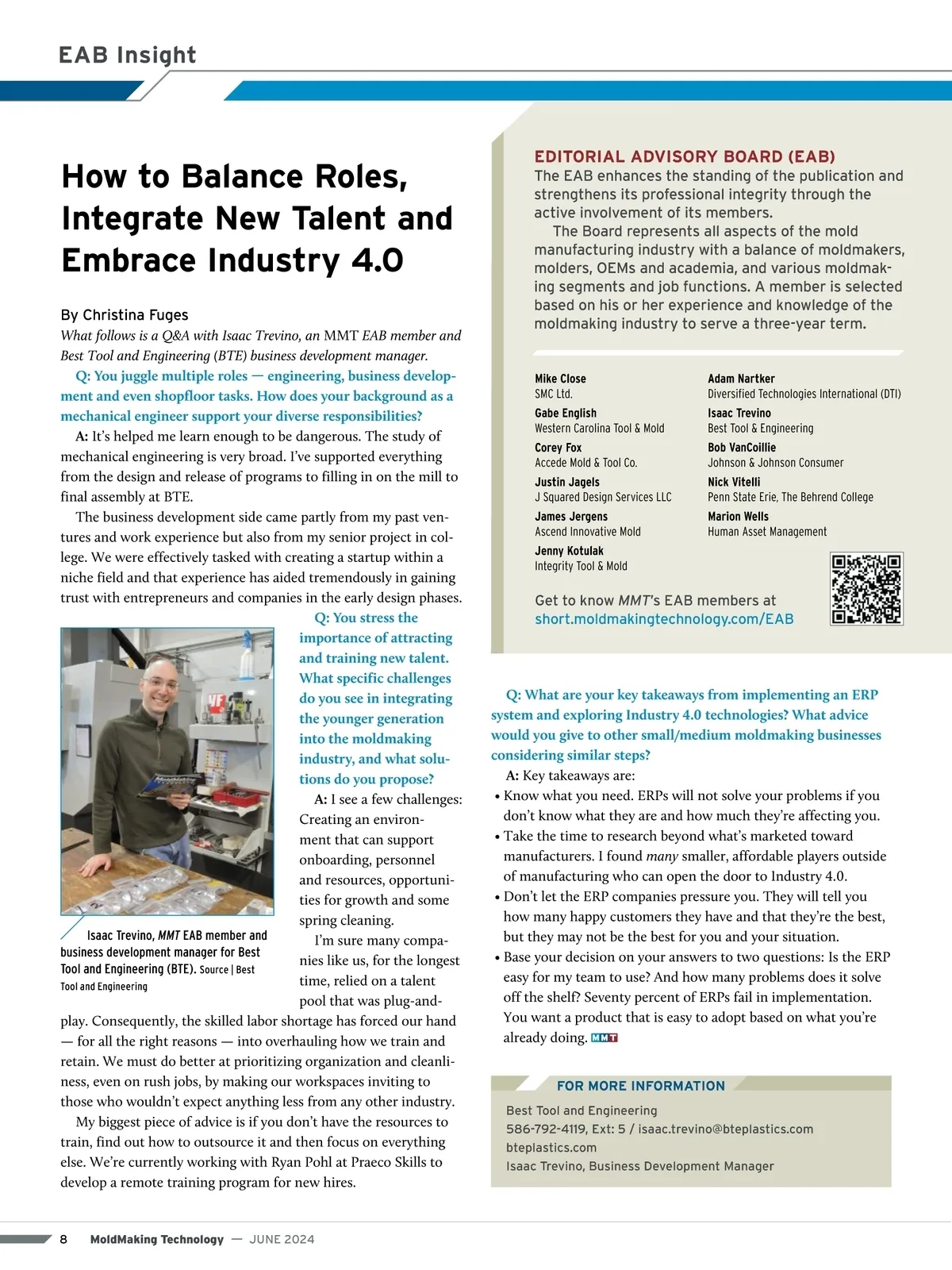 EAB Insight

How to Balance Roles, Integrate New Talent and Embrace Industry 4.0

By Christina Fuges

What follows is a Q&A with Isaac Trevino, an MMT EAB member and Best Tool and Engineering (BTE) business development manager.

Q: You juggle multiple roles — engineering, business development and even shopfloor tasks. How does your background as a mechanical engineer support your diverse responsibilities?

A: It's helped me learn enough to be dangerous. The study of mechanical engineering is very broad. I've supported everything from the design and release of programs to filling in on the mill to final assembly at BTE.

The business development side came partly from my past ventures and work experience but also from my senior project in college. We were effectively tasked with creating a startup within a niche field and that experience has aided tremendously in gaining trust with entrepreneurs and companies in the early design phases.

Q: You stress the importance of attracting and training new talent. What specific challenges do you see in integrating the younger generation into the moldmaking industry, and what solutions do you propose?

A: I see a few challenges: Creating an environment that can support onboarding, personnel and resources, opportunities for growth and some spring cleaning.

I'm sure many companies like us, for the longest time, relied on a talent pool that was plug-and-play. Consequently, the skilled labor shortage has forced our hand — for all the right reasons — into overhauling how we train and retain. We must do better at prioritizing organization and cleanliness, even on rush jobs, by making our workspaces inviting to those who wouldn't expect anything less from any other industry.

My biggest piece of advice is if you don't have the resources to train, find out how to outsource it and then focus on everything else. We're currently working with Ryan Pohl at Praeco Skills to develop a remote training program for new hires.

Isaac Trevino, MMT EAB member and business development manager for Best Tool and Engineering (BTE). Source | Best Tool and Engineering

EDITORIAL ADVISORY BOARD (EAB)
The EAB enhances the standing of the publication and strengthens its professional integrity through the active involvement of its members.

The Board represents all aspects of the mold manufacturing industry with a balance of moldmakers, molders, OEMs and academia, and various moldmaking segments and job functions. A member is selected based on his or her experience and knowledge of the moldmaking industry to serve a three-year term.

Mike Close
SMC Ltd.
Gabe English
Western Carolina Tool & Mold
Corey Fox
Accede Mold & Tool Co.
Justin Jagels
J Squared Design Services LLC
James Jergens
Ascend Innovative Mold
Jenny Kotulak
Integrity Tool & Mold

Adam Nartker
Diversified Technologies International (DTI)
Isaac Trevino
Best Tool & Engineering
Bob VanCoillie
Johnson & Johnson Consumer
Nick Vitelli
Penn State Erie, The Behrend College
Marion Wells
Human Asset Management

Get to know MMT's EAB members at short.moldmakingtechnology.com/EAB

Q: What are your key takeaways from implementing an ERP system and exploring Industry 4.0 technologies? What advice would you give to other small/medium moldmaking businesses considering similar steps?

A: Key takeaways are:
• Know what you need. ERPs will not solve your problems if you don't know what they are and how much they're affecting you.
• Take the time to research beyond what's marketed toward manufacturers. I found many smaller, affordable players outside of manufacturing who can open the door to Industry 4.0.
• Don't let the ERP companies pressure you. They will tell you how many happy customers they have and that they're the best, but they may not be the best for you and your situation.
• Base your decision on your answers to two questions: Is the ERP easy for my team to use? And how many problems does it solve off the shelf? Seventy percent of ERPs fail in implementation. You want a product that is easy to adopt based on what you're already doing. MMT

FOR MORE INFORMATION
Best Tool and Engineering
586-792-4119, Ext: 5 / isaac.trevino@bteplastics.com
bteplastics.com
Isaac Trevino, Business Development Manager

8 MoldMaking Technology — JUNE 2024